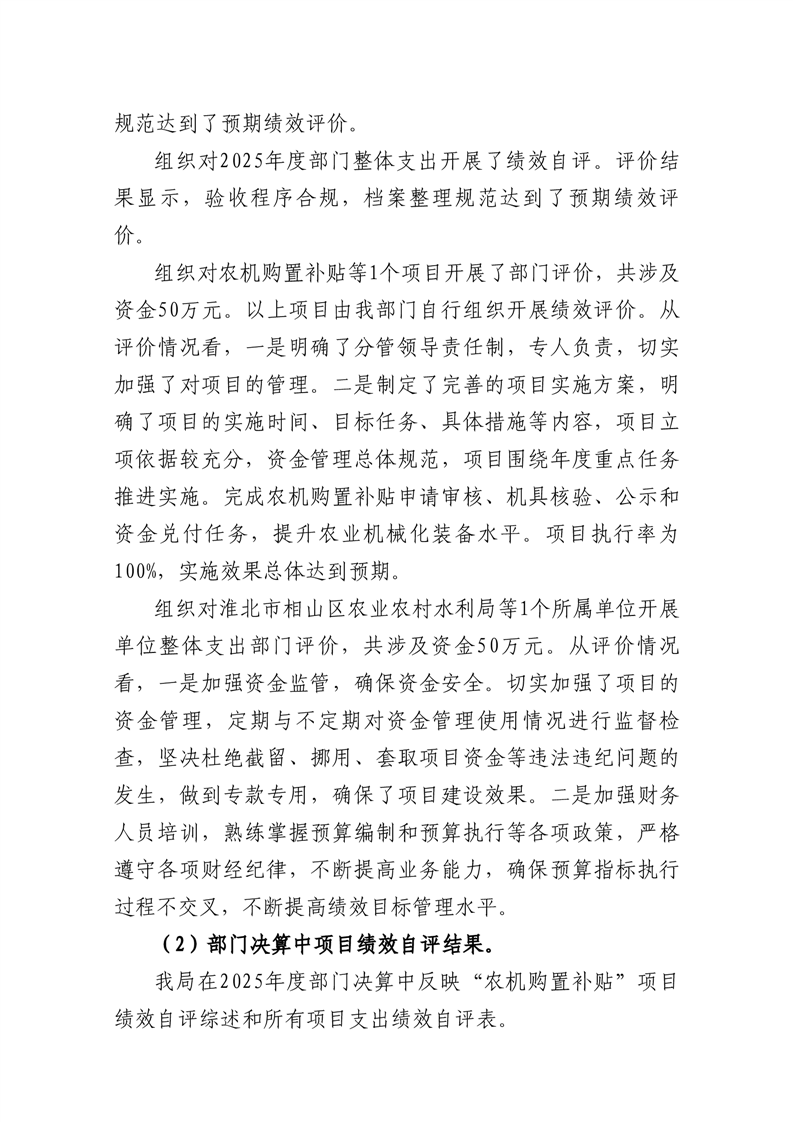 规范达到了预期绩效评价。

组织对2025年度部门整体支出开展了绩效自评。评价结果显示，验收程序合规，档案整理规范达到了预期绩效评价。

组织对农机购置补贴等1个项目开展了部门评价，共涉及资金50万元。以上项目由我部门自行组织开展绩效评价。从评价情况看，一是明确了分管领导责任制，专人负责，切实加强了对项目的管理。二是制定了完善的项目实施方案，明确了项目的实施时间、目标任务、具体措施等内容，项目立项依据较充分，资金管理总体规范，项目围绕年度重点任务推进实施。完成农机购置补贴申请审核、机具核验、公示和资金兑付任务，提升农业机械化装备水平。项目执行率为100%，实施效果总体达到预期。

组织对淮北市相山区农业农村水利局等1个所属单位开展单位整体支出部门评价，共涉及资金50万元。从评价情况看，一是加强资金监管，确保资金安全。切实加强了项目的资金管理，定期与不定期对资金管理使用情况进行监督检查，坚决杜绝截留、挪用、套取项目资金等违法违纪问题的发生，做到专款专用，确保了项目建设效果。二是加强财务人员培训，熟练掌握预算编制和预算执行等各项政策，严格遵守各项财经纪律，不断提高业务能力，确保预算指标执行过程不交叉，不断提高绩效目标管理水平。

（2）部门决算中项目绩效自评结果。

我局在2025年度部门决算中反映“农机购置补贴”项目绩效自评综述和所有项目支出绩效自评表。